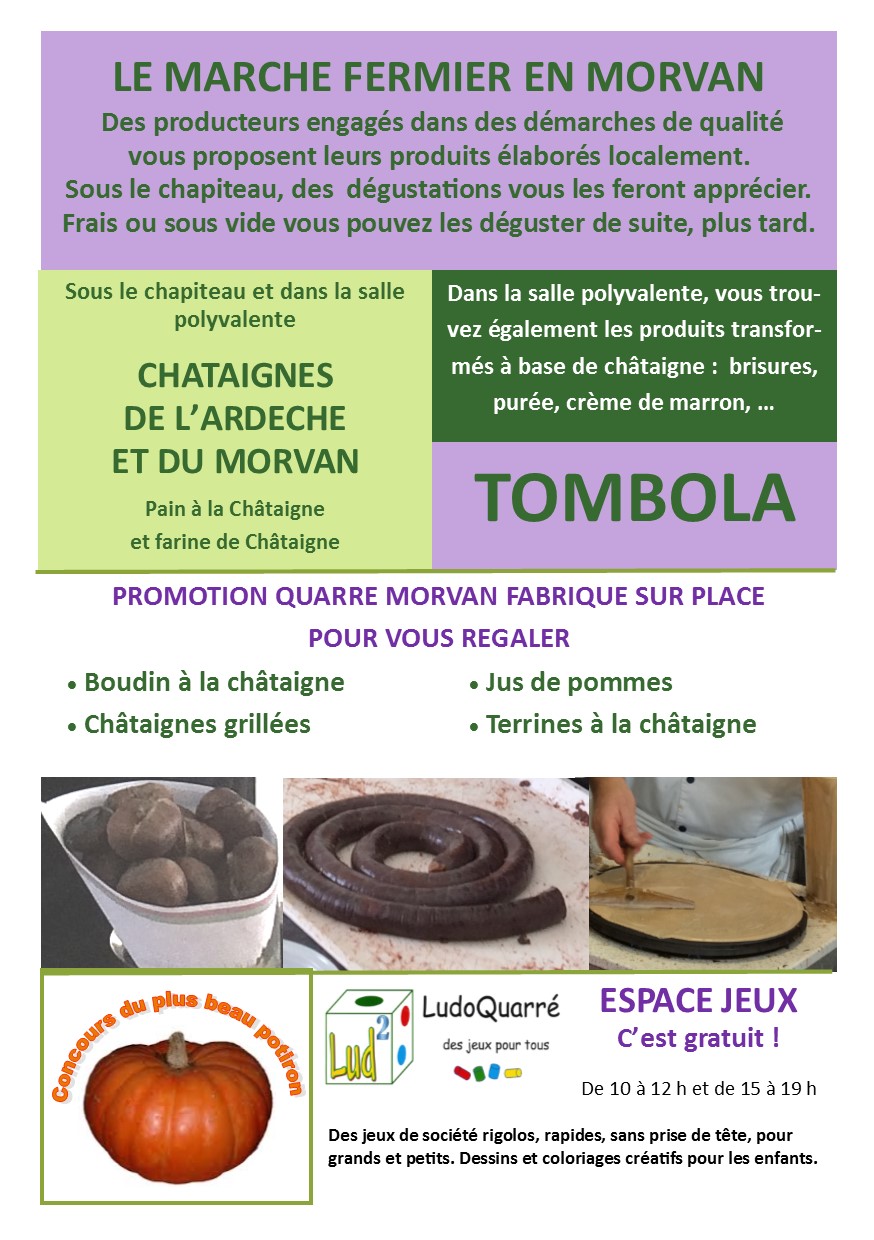 LE MARCHE FERMIER EN MORVAN

Des producteurs engagés dans des démarches de qualité vous proposent leurs produits élaborés localement.
Sous le chapiteau, des dégustations vous les feront apprécier.
Frais ou sous vide vous pouvez les déguster de suite, plus tard.

Sous le chapiteau et dans la salle polyvalente

CHATAIGNES DE L'ARDECHE ET DU MORVAN

Pain à la Châtaigne et farine de Châtaigne

Dans la salle polyvalente, vous trouvez également les produits transformés à base de châtaigne : brisures, purée, crème de marron, …

TOMBOLA

PROMOTION QUARRE MORVAN FABRIQUE SUR PLACE POUR VOUS REGALER

• Boudin à la châtaigne
• Châtaignes grillées
• Jus de pommes
• Terrines à la châtaigne

Concours du plus beau potiron

Lud$^2$

LudoQuarré
des jeux pour tous

ESPACE JEUX
C'est gratuit !

De 10 à 12 h et de 15 à 19 h

Des jeux de société rigolos, rapides, sans prise de tête, pour grands et petits. Dessins et coloriages créatifs pour les enfants.